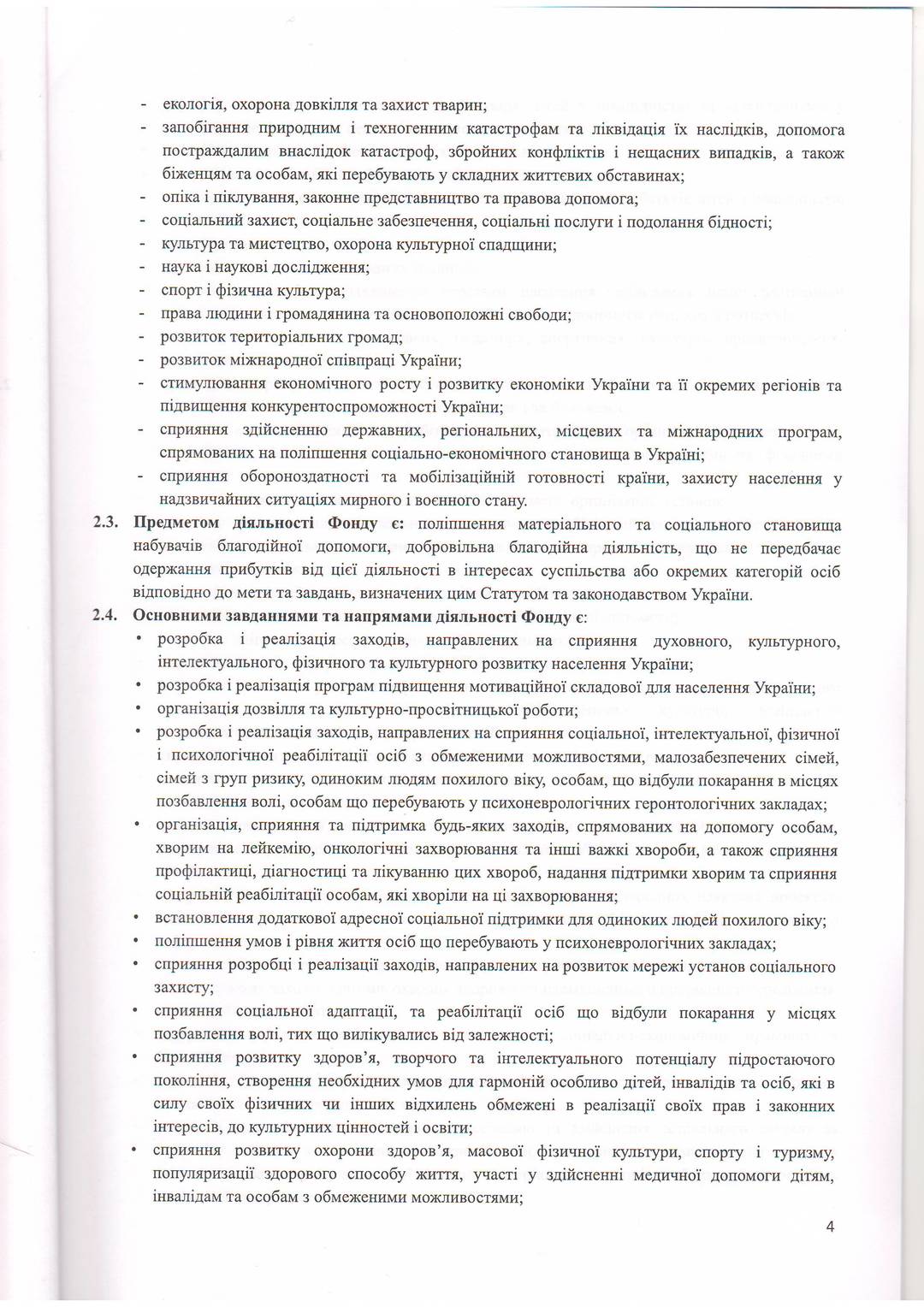 - екологія, охорона довкілля та захист тварин;
- запобігання природним і техногенним катастрофам та ліквідація їх наслідків, допомога постраждалим внаслідок катастроф, збройних конфліктів і нещасних випадків, а також біженцям та особам, які перебувають у складних життєвих обставинах;
- опіка і піклування, законне представництво та правова допомога;
- соціальний захист, соціальне забезпечення, соціальні послуги і подолання бідності;
- культура та мистецтво, охорона культурної спадщини;
- наука і наукові дослідження;
- спорт і фізична культура;
- права людини і громадянина та основоположні свободи;
- розвиток територіальних громад;
- розвиток міжнародної співпраці України;
- стимулювання економічного росту і розвитку економіки України та її окремих регіонів та підвищення конкурентоспроможності України;
- сприяння здійсненню державних, регіональних, місцевих та міжнародних програм, спрямованих на поліпшення соціально-економічного становища в Україні;
- сприяння обороноздатності та мобілізаційній готовності країни, захисту населення у надзвичайних ситуаціях мирного і воєнного стану.

2.3. Предметом діяльності Фонду є: поліпшення матеріального та соціального становища набувачів благодійної допомоги, добровільна благодійна діяльність, що не передбачає одержання прибутків від цієї діяльності в інтересах суспільства або окремих категорій осіб відповідно до мети та завдань, визначених цим Статутом та законодавством України.

2.4. Основними завданнями та напрямами діяльності Фонду є:
• розробка і реалізація заходів, направлених на сприяння духовного, культурного, інтелектуального, фізичного та культурного розвитку населення України;
• розробка і реалізація програм підвищення мотиваційної складової для населення України;
• організація дозвілля та культурно-просвітницької роботи;
• розробка і реалізація заходів, направлених на сприяння соціальної, інтелектуальної, фізичної і психологічної реабілітації осіб з обмеженими можливостями, малозабезпечених сімей, сімей з груп ризику, одиноким людям похилого віку, особам, що відбули покарання в місцях позбавлення волі, особам що перебувають у психоневрологічних геронтологічних закладах;
• організація, сприяння та підтримка будь-яких заходів, спрямованих на допомогу особам, хворим на лейкемію, онкологічні захворювання та інші важкі хвороби, а також сприяння профілактиці, діагностиці та лікуванню цих хвороб, надання підтримки хворим та сприяння соціальній реабілітації особам, які хворіли на ці захворювання;
• встановлення додаткової адресної соціальної підтримки для одиноких людей похилого віку;
• поліпшення умов і рівня життя осіб що перебувають у психоневрологічних закладах;
• сприяння розробці і реалізації заходів, направлених на розвиток мережі установ соціального захисту;
• сприяння соціальної адаптації, та реабілітації осіб що відбули покарання у місцях позбавлення волі, тих що вилікувались від залежності;
• сприяння розвитку здоров'я, творчого та інтелектуального потенціалу підростаючого покоління, створення необхідних умов для гармоній особливо дітей, інвалідів та осіб, які в силу своїх фізичних чи інших відхилень обмежені в реалізації своїх прав і законних інтересів, до культурних цінностей і освіти;
• сприяння розвитку охорони здоров'я, масової фізичної культури, спорту і туризму, популяризації здорового способу життя, участі у здійсненні медичної допомоги дітям, інвалідам та особам з обмеженими можливостями;

4